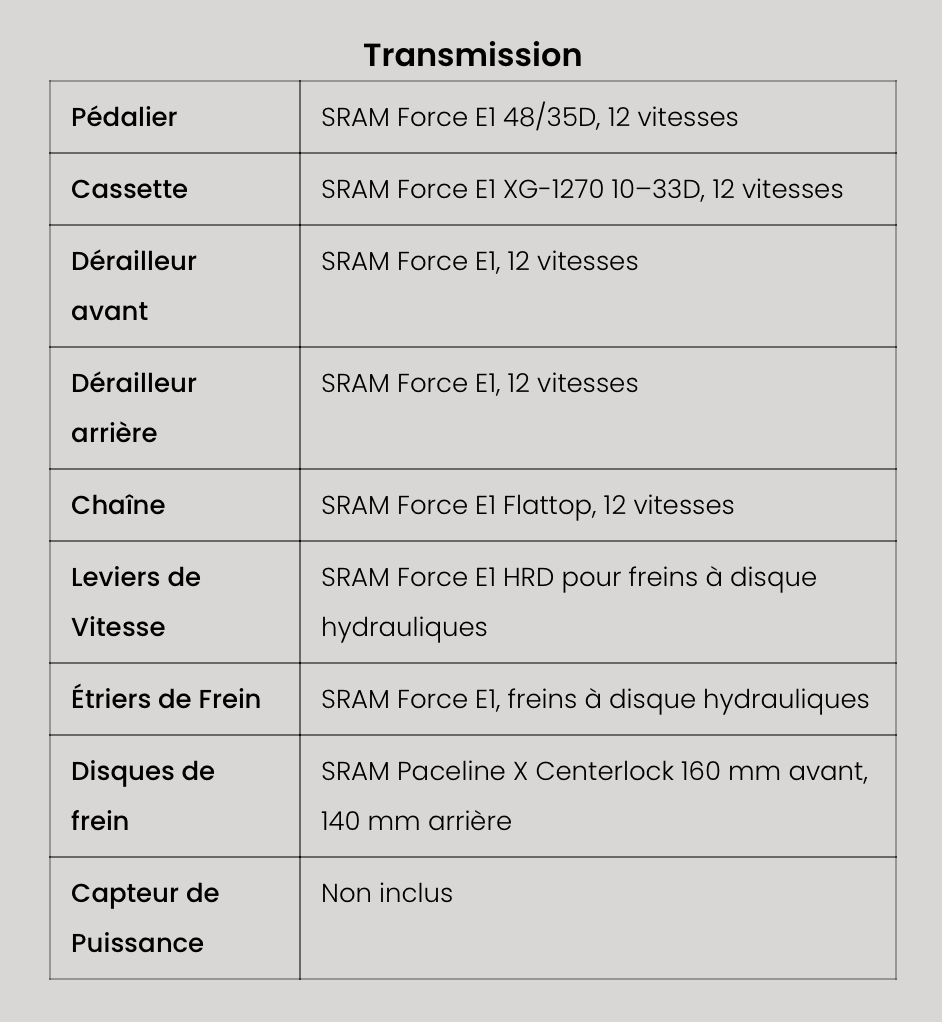 Transmission

| Pédalier | SRAM Force E1 48/35D, 12 vitesses |
|---|---|
| Cassette | SRAM Force E1 XG-1270 10–33D, 12 vitesses |
| Dérailleur avant | SRAM Force E1, 12 vitesses |
| Dérailleur arrière | SRAM Force E1, 12 vitesses |
| Chaîne | SRAM Force E1 Flattop, 12 vitesses |
| Leviers de Vitesse | SRAM Force E1 HRD pour freins à disque hydrauliques |
| Étriers de Frein | SRAM Force E1, freins à disque hydrauliques |
| Disques de frein | SRAM Paceline X Centerlock 160 mm avant, 140 mm arrière |
| Capteur de Puissance | Non inclus |